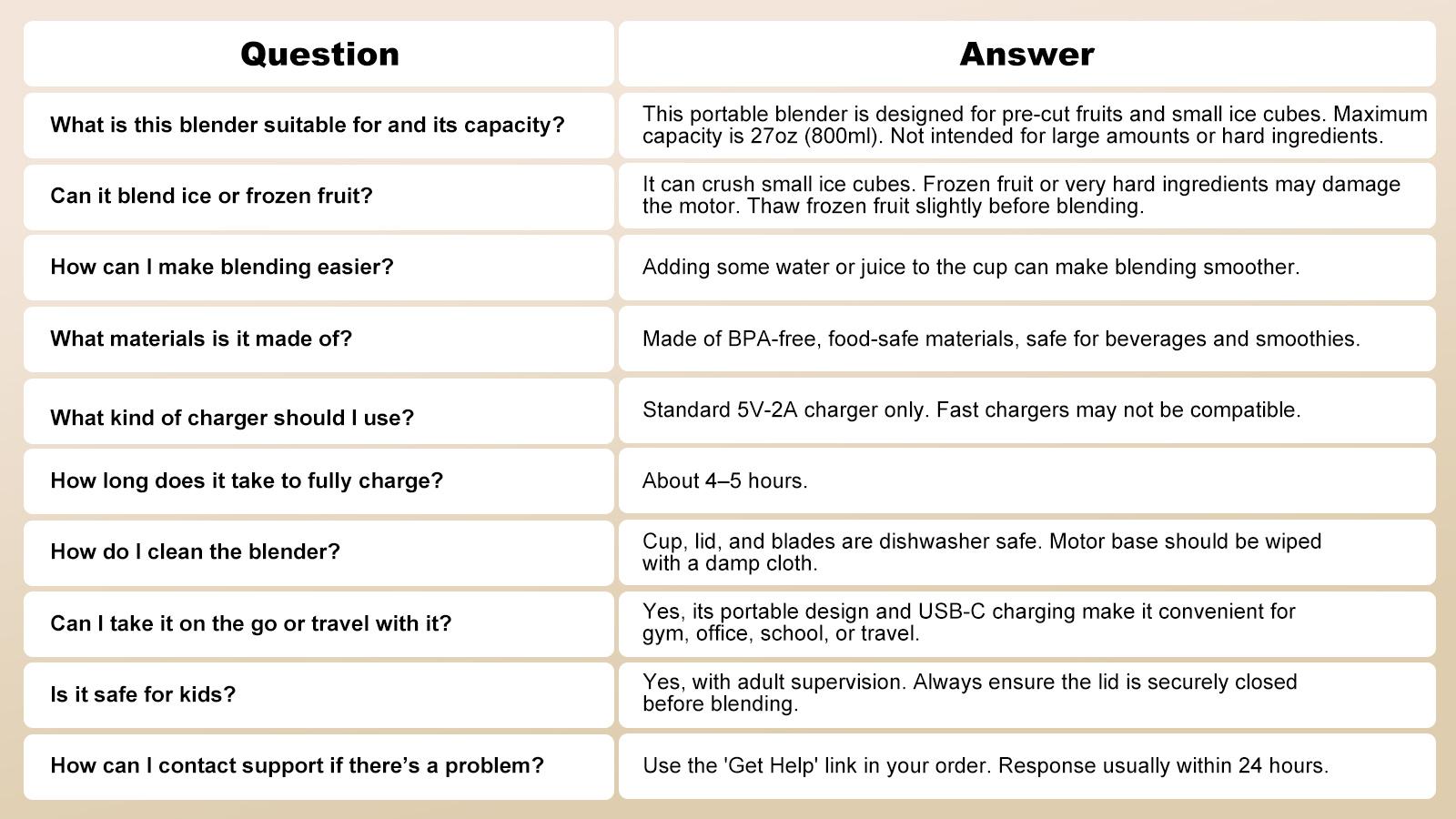 | Question | Answer |
|---|---|
| What is this blender suitable for and its capacity? | This portable blender is designed for pre-cut fruits and small ice cubes. Maximum capacity is 27oz (800ml). Not intended for large amounts or hard ingredients. |
| Can it blend ice or frozen fruit? | It can crush small ice cubes. Frozen fruit or very hard ingredients may damage the motor. Thaw frozen fruit slightly before blending. |
| How can I make blending easier? | Adding some water or juice to the cup can make blending smoother. |
| What materials is it made of? | Made of BPA-free, food-safe materials, safe for beverages and smoothies. |
| What kind of charger should I use? | Standard 5V-2A charger only. Fast chargers may not be compatible. |
| How long does it take to fully charge? | About 4–5 hours. |
| How do I clean the blender? | Cup, lid, and blades are dishwasher safe. Motor base should be wiped with a damp cloth. |
| Can I take it on the go or travel with it? | Yes, its portable design and USB-C charging make it convenient for gym, office, school, or travel. |
| Is it safe for kids? | Yes, with adult supervision. Always ensure the lid is securely closed before blending. |
| How can I contact support if there’s a problem? | Use the 'Get Help' link in your order. Response usually within 24 hours. |